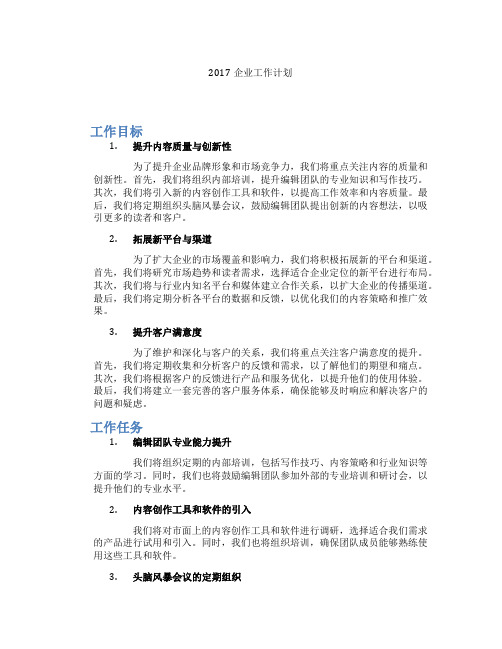 2017 企业工作计划

工作目标

1. 提升内容质量与创新性

为了提升企业品牌形象和市场竞争力，我们将重点关注内容的质量和创新性。首先，我们将组织内部培训，提升编辑团队的专业知识和写作技巧。其次，我们将引入新的内容创作工具和软件，以提高工作效率和内容质量。最后，我们将定期组织头脑风暴会议，鼓励编辑团队提出创新的内容想法，以吸引更多的读者和客户。

2. 拓展新平台与渠道

为了扩大企业的市场覆盖和影响力，我们将积极拓展新的平台和渠道。首先，我们将研究市场趋势和读者需求，选择适合企业定位的新平台进行布局。其次，我们将与行业内知名平台和媒体建立合作关系，以扩大企业的传播渠道。最后，我们将定期分析各平台的数据和反馈，以优化我们的内容策略和推广效果。

3. 提升客户满意度

为了维护和深化与客户的关系，我们将重点关注客户满意度的提升。首先，我们将定期收集和分析客户的反馈和需求，以了解他们的期望和痛点。其次，我们将根据客户的反馈进行产品和服务优化，以提升他们的使用体验。最后，我们将建立一套完善的客户服务体系，确保能够及时响应和解决客户的问题和疑虑。

工作任务

1. 编辑团队专业能力提升

我们将组织定期的内部培训，包括写作技巧、内容策略和行业知识等方面的学习。同时，我们也将鼓励编辑团队参加外部的专业培训和研讨会，以提升他们的专业水平。

2. 内容创作工具和软件的引入

我们将对市面上的内容创作工具和软件进行调研，选择适合我们需求的产品进行试用和引入。同时，我们也将组织培训，确保团队成员能够熟练使用这些工具和软件。

3. 头脑风暴会议的定期组织